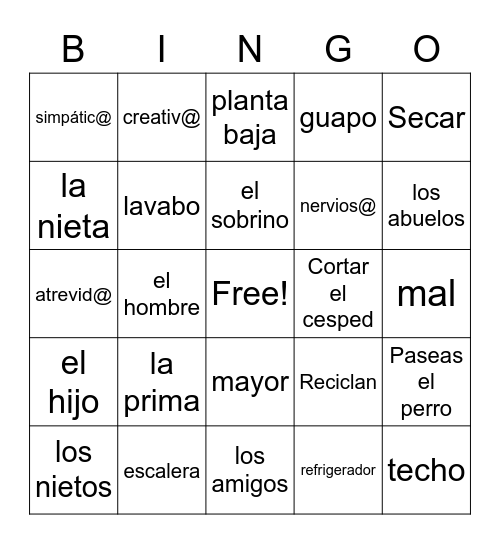 | B | I | N | G | O |
|---|---|---|---|---|
| simpátic@ | creativ@ | planta baja | guapo | Secar |
| la nieta | lavabo | el sobrino | nervios@ | los abuelos |
| atrevid@ | el hombre | Free! | Cortar el cesped | mal |
| el hijo | la prima | mayor | Reciclan | Paseas el perro |
| los nietos | escalera | los amigos | refrigerador | techo |